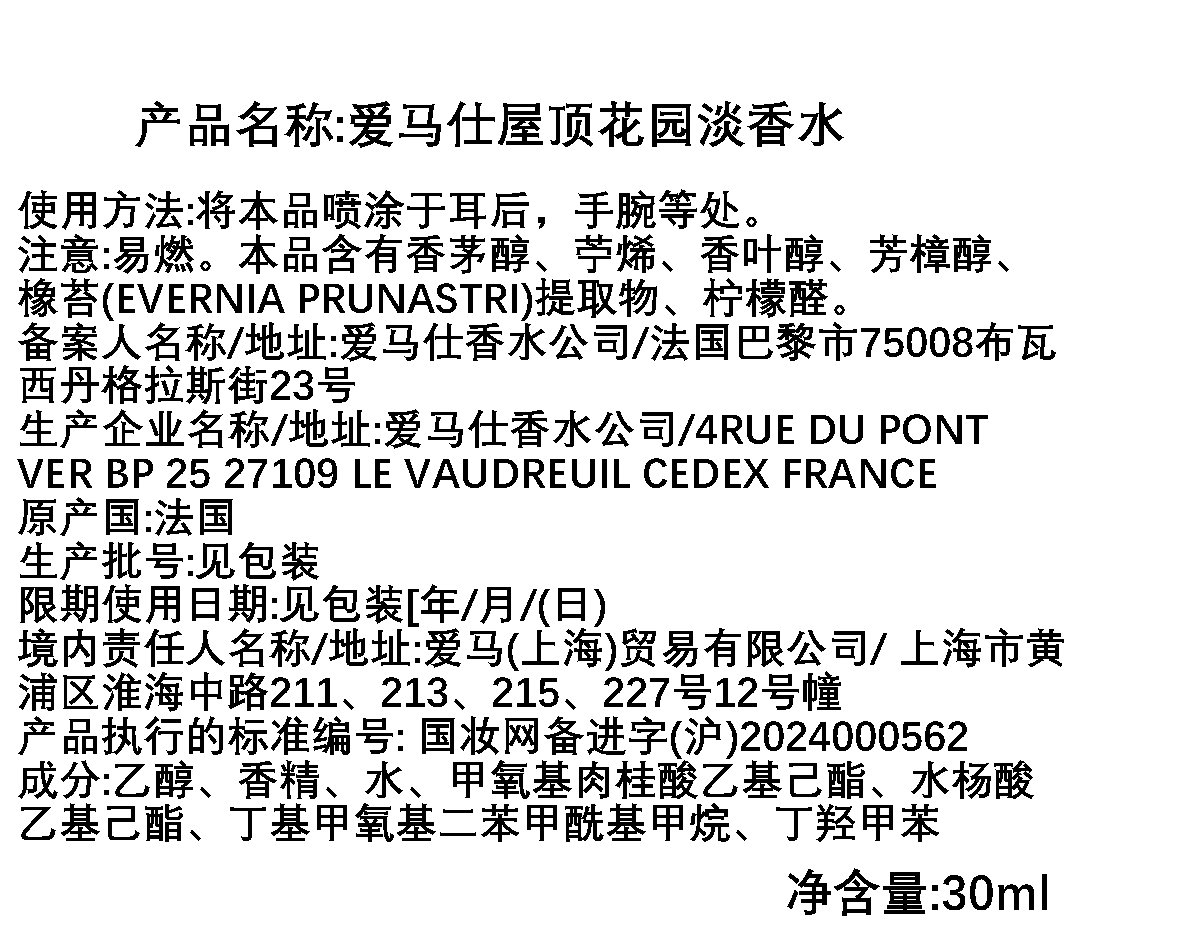 产品名称:爱马仕屋顶花园淡香水

使用方法:将本品喷涂于耳后，手腕等处。
注意:易燃。本品含有香茅醇、苧烯、香叶醇、芳樟醇、橡苔(EVERNIA PRUNASTRI)提取物、柠檬醛。
备案人名称/地址:爱马仕香水公司/法国巴黎市75008布瓦西丹格拉斯街23号
生产企业名称/地址:爱马仕香水公司/4RUE DU PONT VER BP 25 27109 LE VAUDREUIL CEDEX FRANCE
原产国:法国
生产批号:见包装
限期使用日期:见包装[年/月/(日)
境内责任人名称/地址:爱马(上海)贸易有限公司/ 上海市黄浦区淮海中路211、213、215、227号12号幢
产品执行的标准编号: 国妆网备进字(沪)2024000562
成分:乙醇、香精、水、甲氧基肉桂酸乙基己酯、水杨酸乙基己酯、丁基甲氧基二苯甲酰基甲烷、丁羟甲苯

净含量:30ml